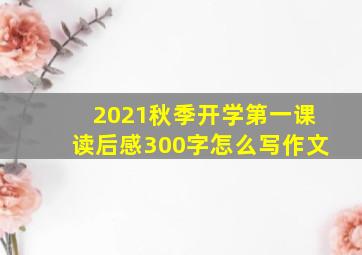 2021秋季开学第一课
读后感300字怎么写作文